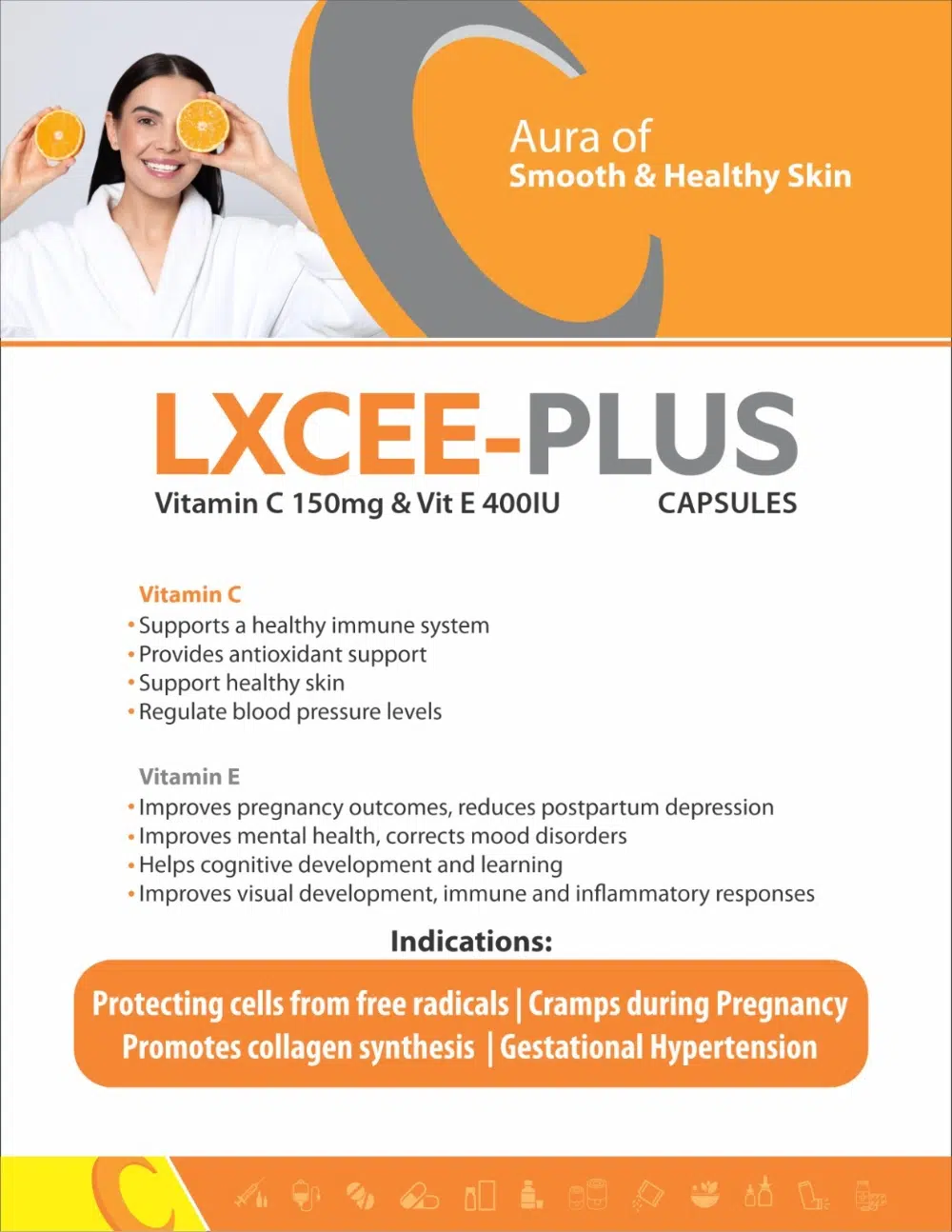 Aura of
Smooth & Healthy Skin

LXCEE-PLUS
Vitamin C 150mg & Vit E 400IU CAPSULES

Vitamin C
• Supports a healthy immune system
• Provides antioxidant support
• Support healthy skin
• Regulate blood pressure levels

Vitamin E
• Improves pregnancy outcomes, reduces postpartum depression
• Improves mental health, corrects mood disorders
• Helps cognitive development and learning
• Improves visual development, immune and inflammatory responses

Indications:
Protecting cells from free radicals | Cramps during Pregnancy
Promotes collagen synthesis | Gestational Hypertension